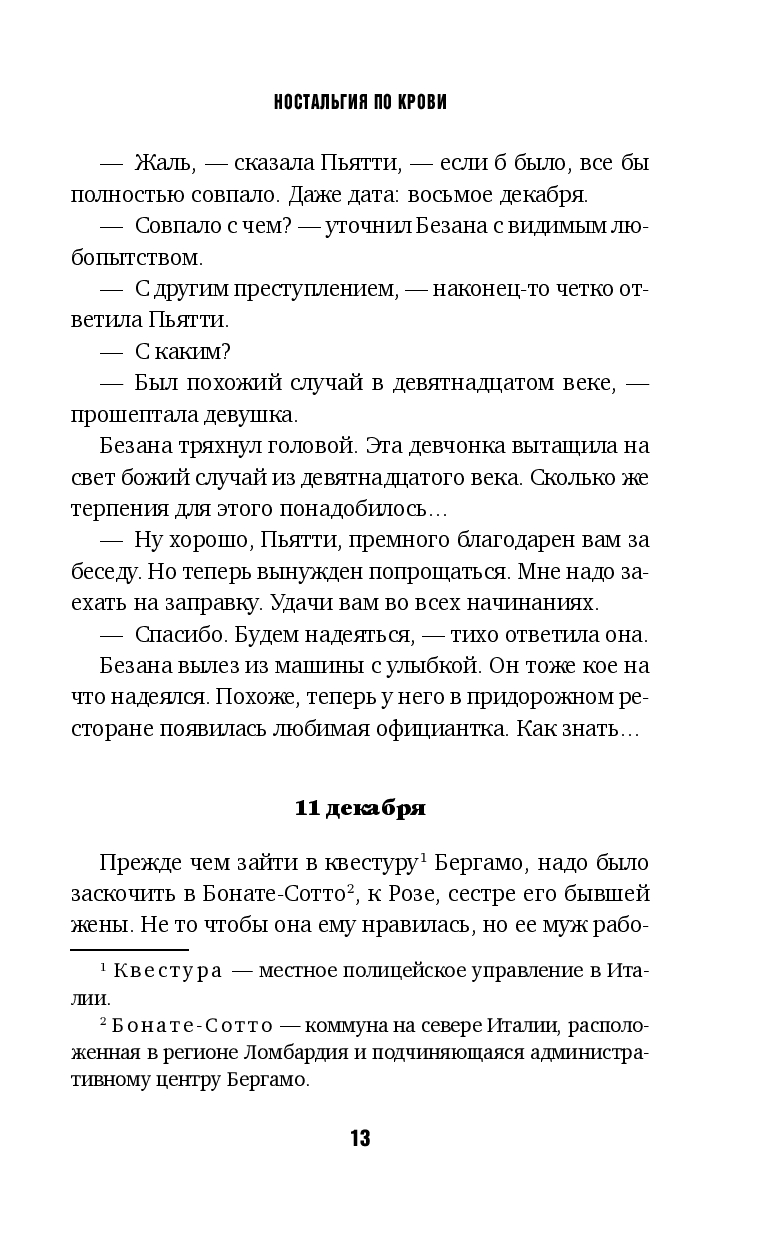 НОСТАЛЬГИЯ ПО КРОВИ

— Жаль, — сказала Пьятти, — если б было, все бы полностью совпало. Даже дата: восьмое декабря.

— Совпало с чем? — уточнил Безана с видимым любопытством.

— С другим преступлением, — наконец-то четко ответила Пьятти.

— С каким?

— Был похожий случай в девятнадцатом веке, — прошептала девушка.

Безана тряхнул головой. Эта девчонка вытащила на свет божий случай из девятнадцатого века. Сколько же терпения для этого понадобилось…

— Ну хорошо, Пьятти, премного благодарен вам за беседу. Но теперь вынужден попрощаться. Мне надо заехать на заправку. Удачи вам во всех начинаниях.

— Спасибо. Будем надеяться, — тихо ответила она.

Безана вылез из машины с улыбкой. Он тоже кое на что надеялся. Похоже, теперь у него в придорожном ресторане появилась любимая официантка. Как знать…

11 декабря

Прежде чем зайти в квестуру$^1$ Бергамо, надо было заскочить в Бонате-Сотто$^2$, к Розе, сестре его бывшей жены. Не то чтобы она ему нравилась, но ее муж рабо-

$^1$ Квестура — местное полицейское управление в Италии.

$^2$ Бонате-Сотто — коммуна на севере Италии, расположенная в регионе Ломбардия и подчиняющаяся административному центру Бергамо.

13